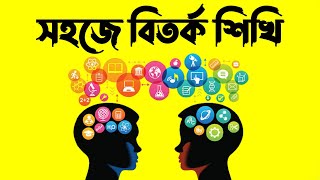 সহজে বিতর্ক শিখি

2+2